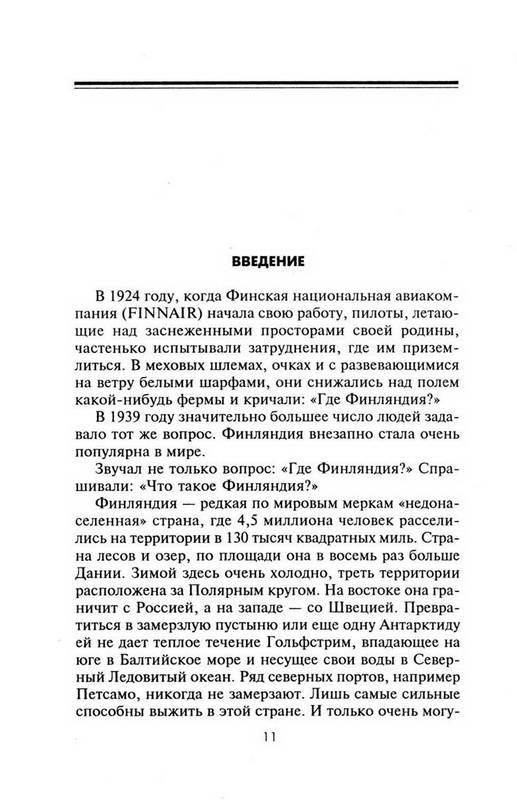 ВВЕДЕНИЕ

В 1924 году, когда Финская национальная авиакомпания (FINNAIR) начала свою работу, пилоты, летающие над заснеженными просторами своей родины, частенько испытывали затруднения, где им приземлиться. В меховых шлемах, очках и с развевающимися на ветру белыми шарфами, они снижались над полем какой-нибудь фермы и кричали: «Где Финляндия?»

В 1939 году значительно большее число людей задавало тот же вопрос. Финляндия внезапно стала очень популярна в мире.

Звучал не только вопрос: «Где Финляндия?» Спрашивали: «Что такое Финляндия?»

Финляндия — редкая по мировым меркам «недонаселенная» страна, где 4,5 миллиона человек расселились на территории в 130 тысяч квадратных миль. Страна лесов и озер, по площади она в восемь раз больше Дании. Зимой здесь очень холодно, треть территории расположена за Полярным кругом. На востоке она граничит с Россией, а на западе — со Швецией. Превратиться в замерзлую пустыню или еще одну Антарктиду ей не дает теплое течение Гольфстрим, впадающее на юге в Балтийское море и несущее свои воды в Северный Ледовитый океан. Ряд северных портов, например Петсамо, никогда не замерзают. Лишь самые сильные способны выжить в этой стране. И только очень могу-

11